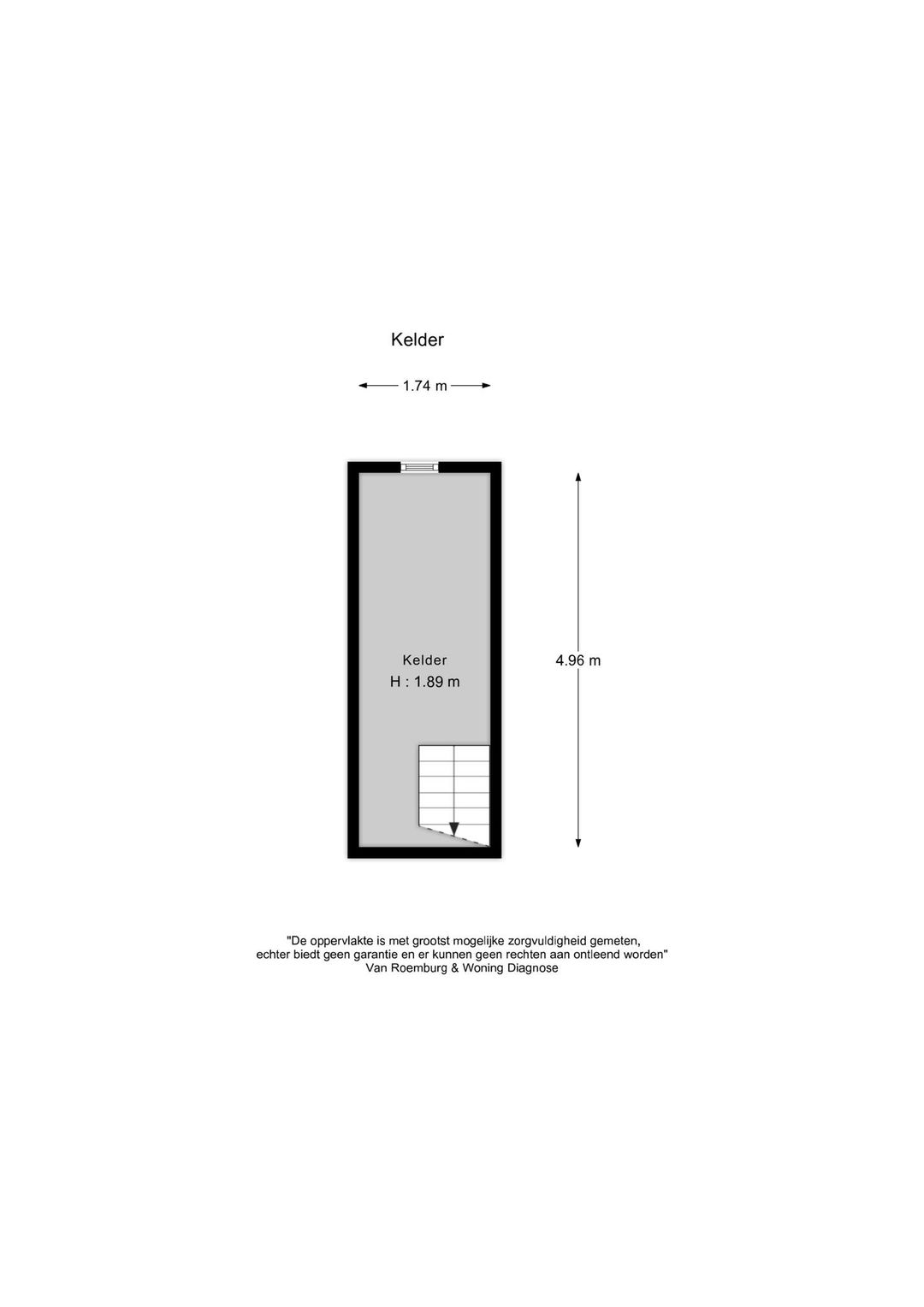 Kelder

1.74 m

Kelder
H : 1.89 m

4.96 m

"De oppervlakte is met grootst mogelijke zorgvuldigheid gemeten, echter biedt geen garantie en er kunnen geen rechten aan ontleend worden"
Van Roemburg & Woning Diagnose